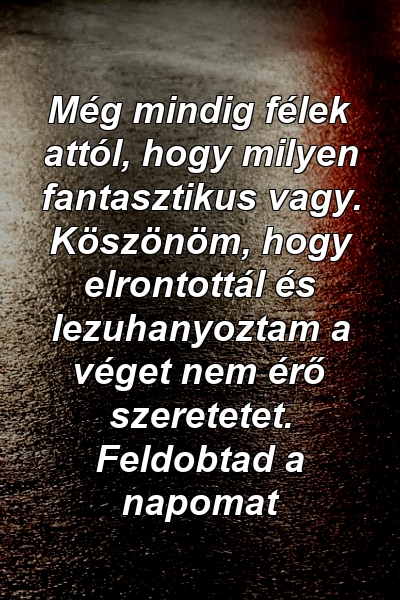 Még mindig félek attól, hogy milyen fantasztikus vagy. Köszönöm, hogy elrontottál és lezuhanyoztam a véget nem érő szeretetet. Feldobtad a napomat